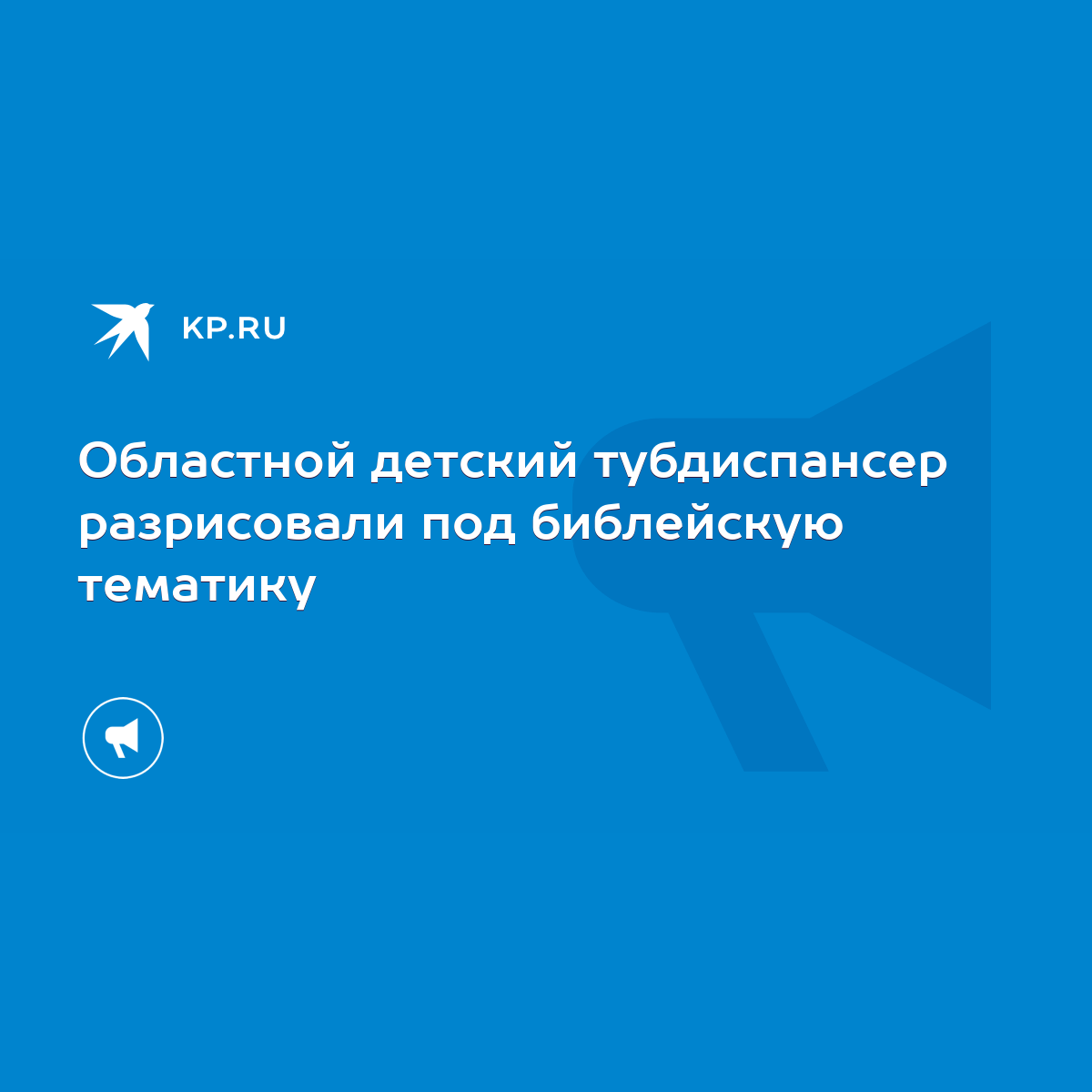 KP.RU

Областной детский тубдиспансер разрисовали под библейскую тематику